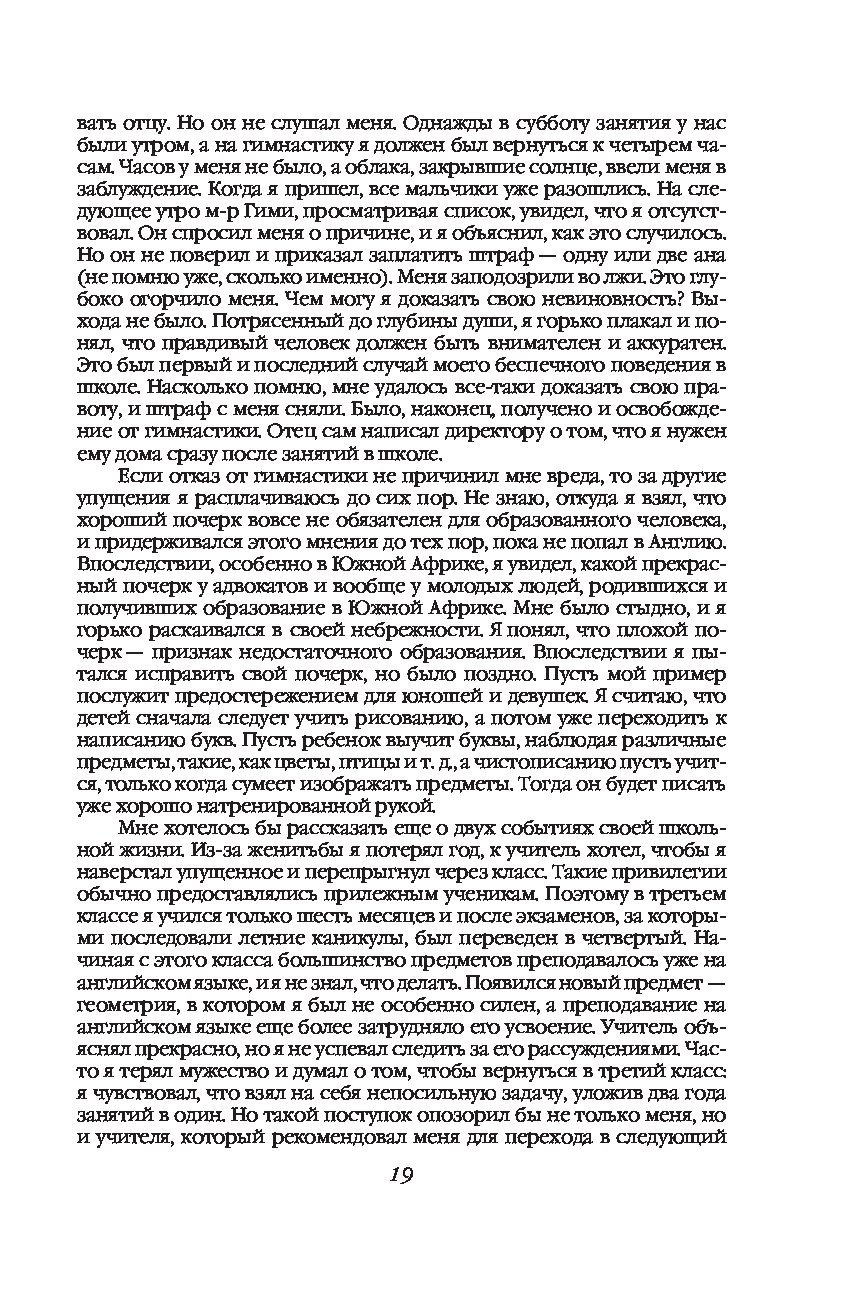 вать отцу. Но он не слушал меня. Однажды в субботу занятия у нас были утром, а на гимнастику я должен был вернуться к четырем часам. Часов у меня не было, а облака, закрывшие солнце, ввели меня в заблуждение. Когда я пришел, все мальчики уже разошлись. На следующее утро м-р Гими, просматривая список, увидел, что я отсутствовал. Он спросил меня о причине, и я объяснил, как это случилось. Но он не поверил и приказал заплатить штраф — одну или две ана (не помню уже, сколько именно). Меня заподозрили во лжи. Это глубоко огорчило меня. Чем могу я доказать свою невиновность? Выхода не было. Потрясенный до глубины души, я горько плакал и понял, что правдивый человек должен быть внимателен и аккуратен. Это был первый и последний случай моего беспечного поведения в школе. Насколько помню, мне удалось все-таки доказать свою правоту, и штраф с меня сняли. Было, наконец, получено и освобождение от гимнастики. Отец сам написал директору о том, что я нужен ему дома сразу после занятий в школе.

Если отказ от гимнастики не причинил мне вреда, то за другие упущения я расплачиваюсь до сих пор. Не знаю, откуда я взял, что хороший почерк вовсе не обязателен для образованного человека, и придерживался этого мнения до тех пор, пока не попал в Англию. Впоследствии, особенно в Южной Африке, я увидел, какой прекрасный почерк у адвокатов и вообще у молодых людей, родившихся и получивших образование в Южной Африке. Мне было стыдно, и я горько раскаивался в своей небрежности. Я понял, что плохой почерк — признак недостаточного образования. Впоследствии я пытался исправить свой почерк, но было поздно. Пусть мой пример послужит предостережением для юношей и девушек. Я считаю, что детей сначала следует учить рисованию, а потом уже переходить к написанию букв. Пусть ребенок выучит буквы, наблюдая различные предметы, такие, как цветы, птицы и т. д., а чистописанию пусть учится, только когда сумеет изображать предметы. Тогда он будет писать уже хорошо натренированной рукой.

Мне хотелось бы рассказать еще о двух событиях своей школьной жизни. Из-за женитьбы я потерял год, к учитель хотел, чтобы я наверстал упущенное и перепрыгнул через класс. Такие привилегии обычно предоставлялись прилежным ученикам. Поэтому в третьем классе я учился только шесть месяцев и после экзаменов, за которыми последовали летние каникулы, был переведен в четвертый. Начиная с этого класса большинство предметов преподавалось уже на английском языке, и я не знал, что делать. Появился новый предмет — геометрия, в котором я был не особенно силен, а преподавание на английском языке еще более затрудняло его усвоение. Учитель объяснял прекрасно, но я не успевал следить за его рассуждениями. Часто я терял мужество и думал о том, чтобы вернуться в третий класс: я чувствовал, что взял на себя непосильную задачу, уложив два года занятий в один. Но такой поступок опозорил бы не только меня, но и учителя, который рекомендовал меня для перехода в следующий

19